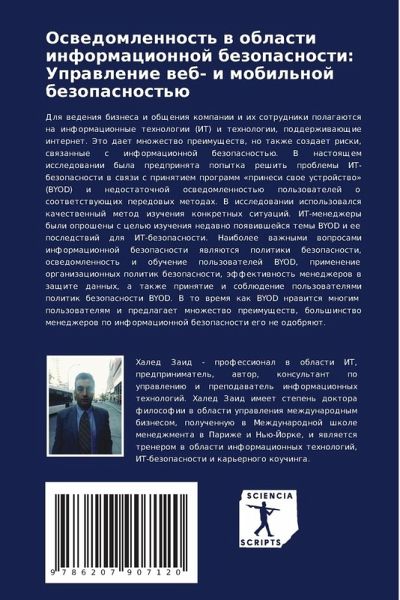 Осведомленность в области информационной безопасности: Управление веб- и мобильной безопасностью

Для ведения бизнеса и общения компании и их сотрудники полагаются на информационные технологии (ИТ) и технологии, поддерживающие интернет. Это дает множество преимуществ, но также создает риски, связанные с информационной безопасностью. В настоящем исследовании была предпринята попытка решить проблемы ИТ-безопасности в связи с принятием программ «принеси свое устройство» (BYOD) и недостаточной осведомленностью пользователей о соответствующих передовых методах. В исследовании использовался качественный метод изучения конкретных ситуаций. ИТ-менеджеры были опрошены с целью изучения недавно появившейся темы BYOD и ее последствий для ИТ-безопасности. Наиболее важными вопросами информационной безопасности являются политики безопасности, осведомленность и обучение пользователей BYOD, применение организационных политик безопасности, эффективность менеджеров в защите данных, а также принятие и соблюдение пользователями политик безопасности BYOD. В то время как BYOD нравится многим пользователям и предлагает множество преимуществ, большинство менеджеров по информационной безопасности его не одобряют.

Халед Заид - профессионал в области ИТ, предприниматель, автор, консультант по управлению и преподаватель информационных технологий. Халед Заид имеет степень доктора философии в области управления международным бизнесом, полученную в Международной школе менеджмента в Париже и Нью-Йорке, и является тренером в области информационных технологий, ИТ-безопасности и карьерного коучинга.

9 786207 907120

SCIENCIA SCRIPTS